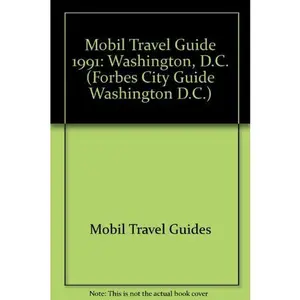 Mobil Travel Guide 1991: Washington, D.C. (Forbes City Guide Washington D.C.)

Mobil Travel Guides

Note: This is not the actual book cover